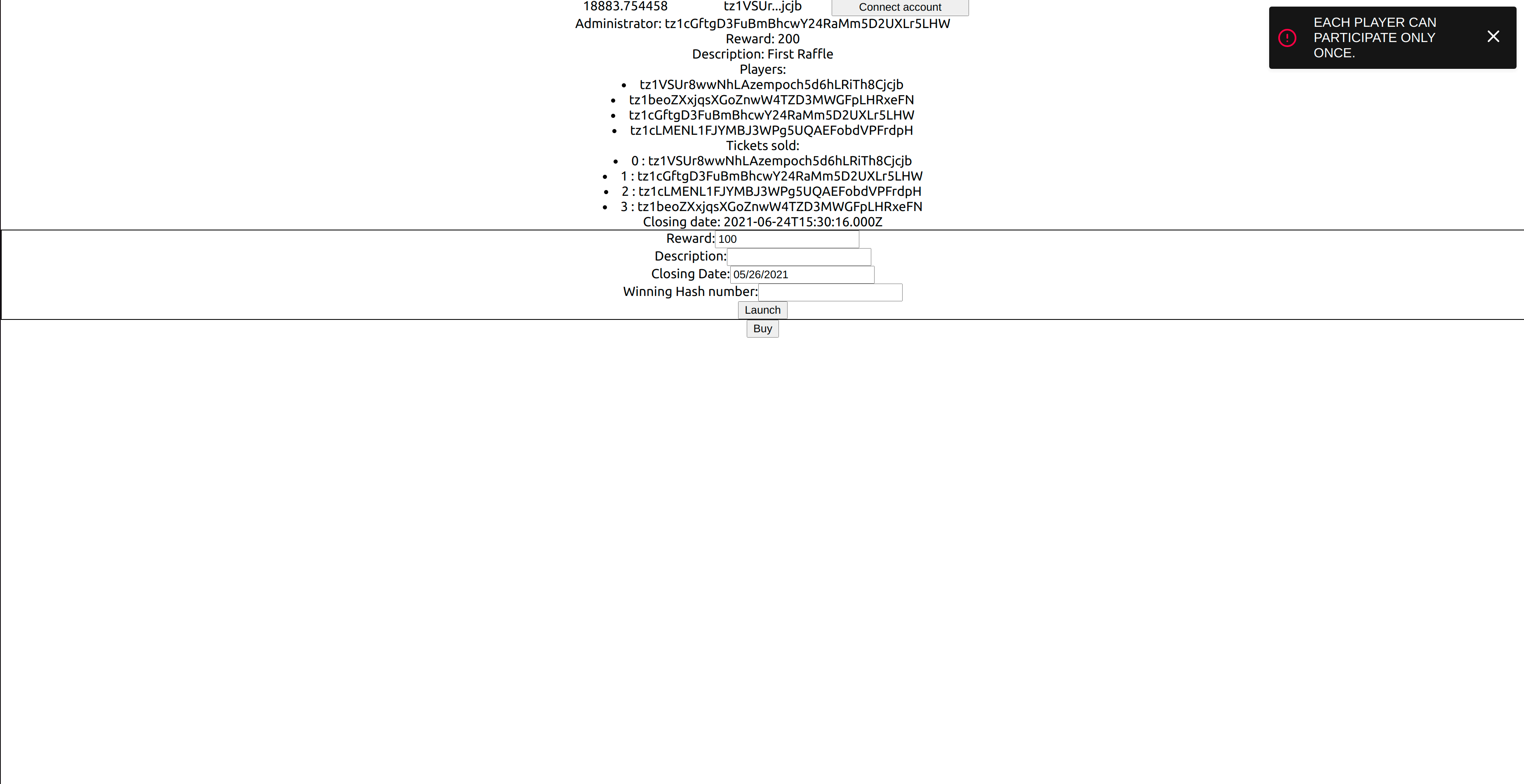 18883.754458 tz1VSUr...jcjb Connect account

EACH PLAYER CAN PARTICIPATE ONLY ONCE.

Administrator: tz1cGftgD3FuBmBhcwY24RaMm5D2UXLr5LHW
Reward: 200
Description: First Raffle
Players:

- tz1VSUr8wwNhLAzempoch5d6hLRiTh8Cjcjb
- tz1beoZXxjqsXGoZnwW4TZD3MWGFpLHRxeFN
- tz1cGftgD3FuBmBhcwY24RaMm5D2UXLr5LHW
- tz1cLMENL1FJYMBJ3WPg5UQAEFobdVPFrdpH

Tickets sold:

- 0 : tz1VSUr8wwNhLAzempoch5d6hLRiTh8Cjcjb
- 1 : tz1cGftgD3FuBmBhcwY24RaMm5D2UXLr5LHW
- 2 : tz1cLMENL1FJYMBJ3WPg5UQAEFobdVPFrdpH
- 3 : tz1beoZXxjqsXGoZnwW4TZD3MWGFpLHRxeFN

Closing date: 2021-06-24T15:30:16.000Z

Reward: 100
Description:
Closing Date: 05/26/2021
Winning Hash number:
Launch
Buy